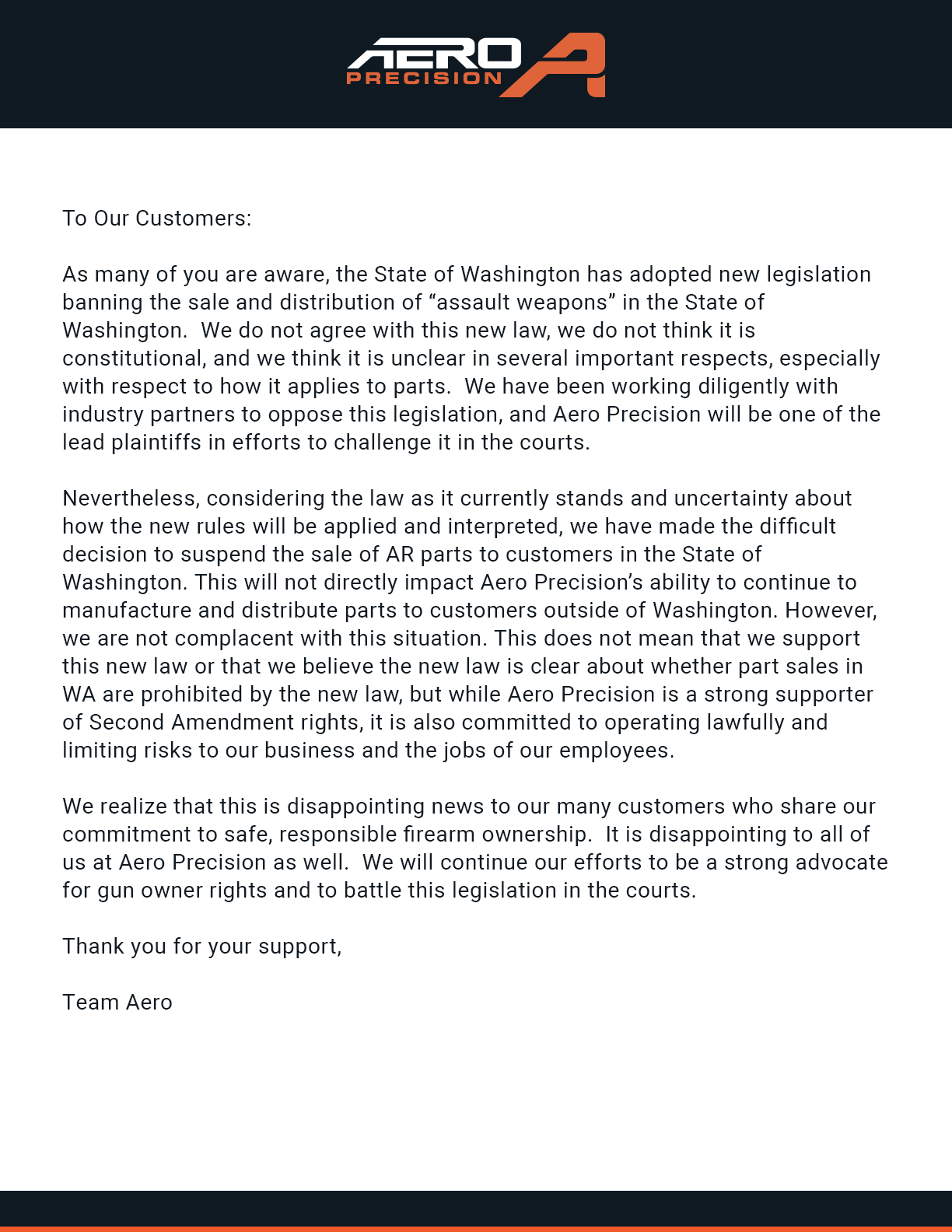 AERO PRECISION

To Our Customers:

As many of you are aware, the State of Washington has adopted new legislation banning the sale and distribution of “assault weapons” in the State of Washington. We do not agree with this new law, we do not think it is constitutional, and we think it is unclear in several important respects, especially with respect to how it applies to parts. We have been working diligently with industry partners to oppose this legislation, and Aero Precision will be one of the lead plaintiffs in efforts to challenge it in the courts.

Nevertheless, considering the law as it currently stands and uncertainty about how the new rules will be applied and interpreted, we have made the difficult decision to suspend the sale of AR parts to customers in the State of Washington. This will not directly impact Aero Precision’s ability to continue to manufacture and distribute parts to customers outside of Washington. However, we are not complacent with this situation. This does not mean that we support this new law or that we believe the new law is clear about whether part sales in WA are prohibited by the new law, but while Aero Precision is a strong supporter of Second Amendment rights, it is also committed to operating lawfully and limiting risks to our business and the jobs of our employees.

We realize that this is disappointing news to our many customers who share our commitment to safe, responsible firearm ownership. It is disappointing to all of us at Aero Precision as well. We will continue our efforts to be a strong advocate for gun owner rights and to battle this legislation in the courts.

Thank you for your support,

Team Aero